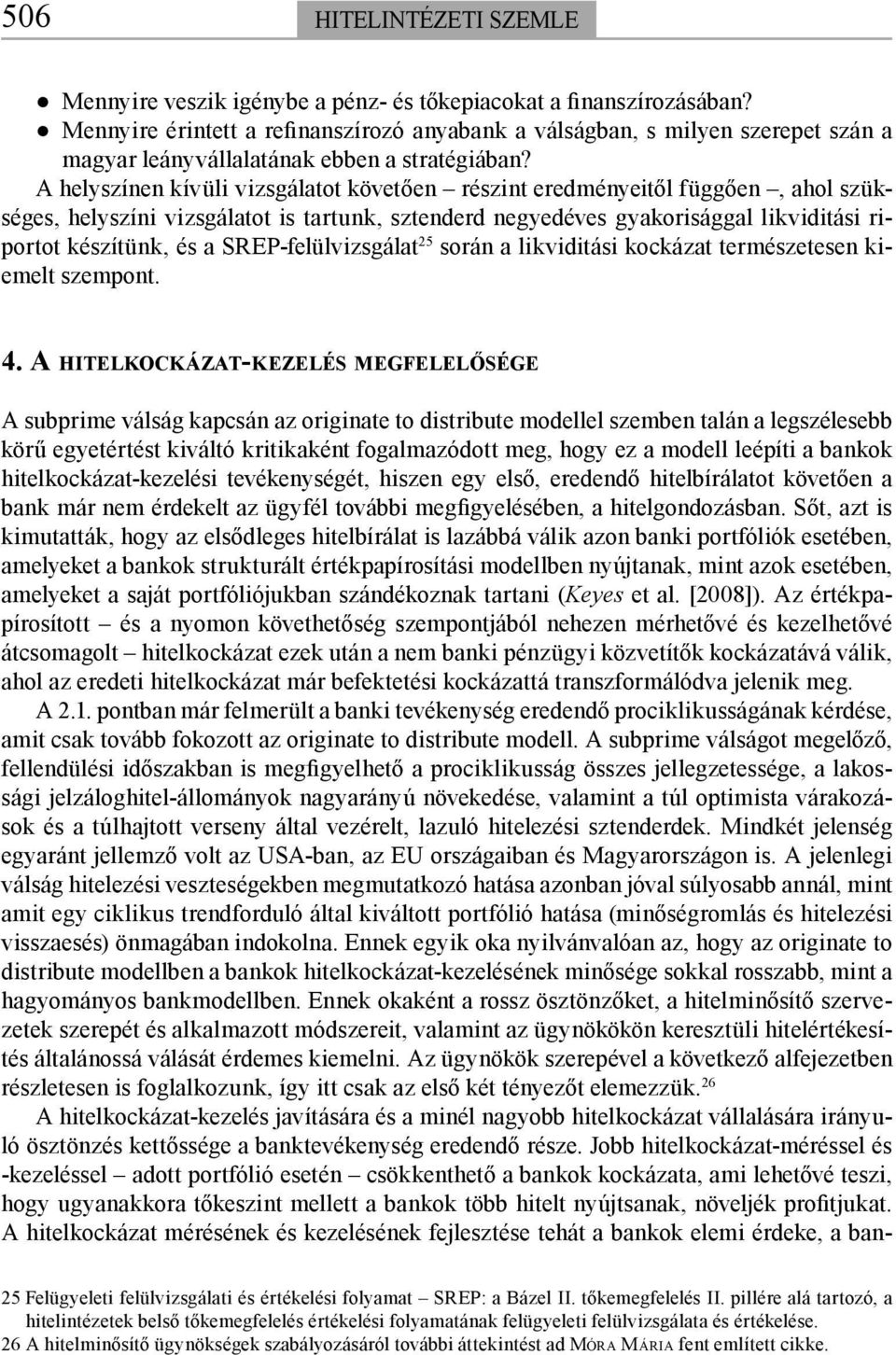 506 HITELINTÉZETI SZEMLE

● Mennyire veszik igénybe a pénz- és tőkepiacokat a finanszírozásában?
● Mennyire érintett a refinanszírozó anyabank a válságban, s milyen szerepet szán a magyar leányvállalatának ebben a stratégiában?

A helyszínen kívüli vizsgálatot követően – részint eredményeitől függően –, ahol szükséges, helyszíni vizsgálatot is tartunk, sztenderd negyedéves gyakorisággal likviditási riportot készítünk, és a SREP-felülvizsgálat$^{25}$ során a likviditási kockázat természetesen kiemelt szempont.

4. A HITELKOCKÁZAT-KEZELÉS MEGFELELŐSÉGE

A subprime válság kapcsán az originate to distribute modellel szemben talán a legszélesebb körű egyetértést kiváltó kritikaként fogalmazódott meg, hogy ez a modell leépíti a bankok hitelkockázat-kezelési tevékenységét, hiszen egy első, eredendő hitelbírálatot követően a bank már nem érdekelt az ügyfél további megfigyelésében, a hitelgondozásban. Sőt, azt is kimutatták, hogy az elsődleges hitelbírálat is lazábbá válik azon banki portfóliók esetében, amelyeket a bankok strukturált értékpapírosítási modellben nyújtanak, mint azok esetében, amelyeket a saját portfóliójukban szándékoznak tartani (Keyes et al. [2008]). Az értékpapírosított – és a nyomon követhetőség szempontjából nehezen mérhetővé és kezelhetővé átcsomagolt – hitelkockázat ezek után a nem banki pénzügyi közvetítők kockázatává válik, ahol az eredeti hitelkockázat már befektetési kockázattá transzformálódva jelenik meg.

A 2.1. pontban már felmerült a banki tevékenység eredendő prociklikusságának kérdése, amit csak tovább fokozott az originate to distribute modell. A subprime válságot megelőző, fellendülési időszakban is megfigyelhető a prociklikusság összes jellegzetessége, a lakossági jelzáloghitel-állományok nagyarányú növekedése, valamint a túl optimista várakozások és a túlhajtott verseny által vezérelt, lazuló hitelezési sztenderdek. Mindkét jelenség egyaránt jellemző volt az USA-ban, az EU országaiban és Magyarországon is. A jelenlegi válság hitelezési veszteségekben megmutatkozó hatása azonban jóval súlyosabb annál, mint amit egy ciklikus trendforduló által kiváltott portfólió hatása (minőségromlás és hitelezési visszaesés) önmagában indokolna. Ennek egyik oka nyilvánvalóan az, hogy az originate to distribute modellben a bankok hitelkockázat-kezelésének minősége sokkal rosszabb, mint a hagyományos bankmodellben. Ennek okaként a rossz ösztönzőket, a hitelminősítő szervezetek szerepét és alkalmazott módszereit, valamint az ügynökökön keresztüli hitelértékesítés általánossá válását érdemes kiemelni. Az ügynökök szerepével a következő alfejezetben részletesen is foglalkozunk, így itt csak az első két tényezőt elemezzük.$^{26}$

A hitelkockázat-kezelés javítására és a minél nagyobb hitelkockázat vállalására irányuló ösztönzés kettőssége a banktevékenység eredendő része. Jobb hitelkockázat-méréssel és -kezeléssel – adott portfólió esetén – csökkenthető a bankok kockázata, ami lehetővé teszi, hogy ugyanakkora tőkeszint mellett a bankok több hitelt nyújtsanak, növeljék profitjukat. A hitelkockázat mérésének és kezelésének fejlesztése tehát a bankok elemi érdeke, a ban-

25 Felügyeleti felülvizsgálati és értékelési folyamat – SREP: a Bázel II. tőkemegfelelés II. pillére alá tartozó, a hitelintézetek belső tőkemegfelelés értékelési folyamatának felügyeleti felülvizsgálata és értékelése.
26 A hitelminősítő ügynökségek szabályozásáról további áttekintést ad MÓRA MÁRIA fent említett cikke.